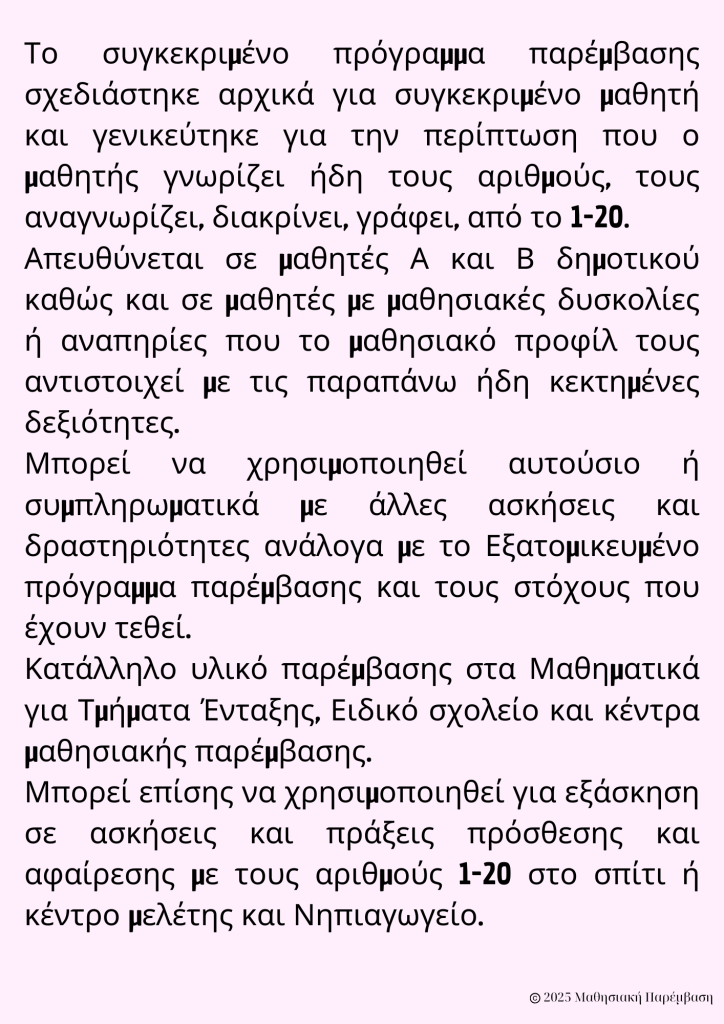 Το συγκεκριμένο πρόγραμμα παρέμβασης σχεδιάστηκε αρχικά για συγκεκριμένο μαθητή και γενικεύτηκε για την περίπτωση που ο μαθητής γνωρίζει ήδη τους αριθμούς, τους αναγνωρίζει, διακρίνει, γράφει, από το 1-20.
Απευθύνεται σε μαθητές Α και Β δημοτικού καθώς και σε μαθητές με μαθησιακές δυσκολίες ή αναπηρίες που το μαθησιακό προφίλ τους αντιστοιχεί με τις παραπάνω ήδη κεκτημένες δεξιότητες.
Μπορεί να χρησιμοποιηθεί αυτούσιο ή συμπληρωματικά με άλλες ασκήσεις και δραστηριότητες ανάλογα με το Εξατομικευμένο πρόγραμμα παρέμβασης και τους στόχους που έχουν τεθεί.
Κατάλληλο υλικό παρέμβασης στα Μαθηματικά για Τμήματα Ένταξης, Ειδικό σχολείο και κέντρα μαθησιακής παρέμβασης.
Μπορεί επίσης να χρησιμοποιηθεί για εξάσκηση σε ασκήσεις και πράξεις πρόσθεσης και αφαίρεσης με τους αριθμούς 1-20 στο σπίτι ή κέντρο μελέτης και Νηπιαγωγείο.

© 2025 Μαθησιακή Παρέμβαση